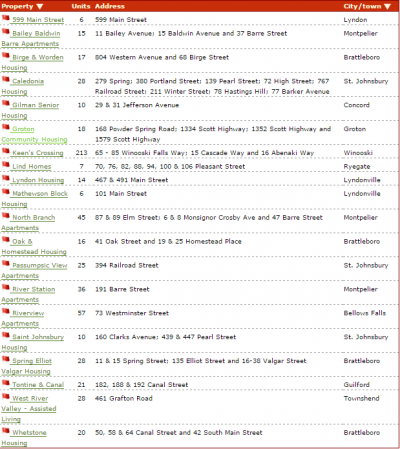 | Property ▼ | Units | Address | City/town ▼ |
|---|---|---|---|
| 599 Main Street | 6 | 599 Main Street | Lyndon |
| Bailey Baldwin Barre Apartments | 15 | 11 Bailey Avenue; 15 Baldwin Avenue and 37 Barre Street | Montpelier |
| Birge & Worden Housing | 17 | 804 Western Avenue and 68 Birge Street | Brattleboro |
| Caledonia Housing | 28 | 279 Spring; 380 Portland Street; 139 Pearl Street; 72 High Street; 767 Railroad Street; 211 Winter Street; 78 Hastings Hill; 77 Barker Avenue | St. Johnsbury |
| Gilman Senior Housing | 10 | 29 & 31 Jefferson Avenue | Concord |
| Groton Community Housing | 18 | 168 Powder Spring Road; 1334 Scott Highway; 1352 Scott Highway and 1579 Scott Highway | Groton |
| Keen's Crossing | 213 | 65 - 85 Winooski Falls Way; 15 Cascade Way and 16 Abenaki Way | Winooski |
| Lind Homes | 7 | 70, 76, 82, 88, 94, 100 & 106 Pleasant Street | Ryegate |
| Lyndon Housing | 14 | 467 & 491 Main Street | Lyndonville |
| Mathewson Block Housing | 6 | 101 Main Street | Lyndonville |
| North Branch Apartments | 45 | 87 & 89 Elm Street; 6 & 8 Monsignor Crosby Ave and 47 Barre Street | Montpelier |
| Oak & Homestead Housing | 16 | 41 Oak Street and 19 & 25 Homestead Place | Brattleboro |
| Passumpsic View Apartments | 25 | 394 Railroad Street | St. Johnsbury |
| River Station Apartments | 36 | 191 Barre Street | Montpelier |
| Riverview Apartments | 57 | 73 Westminster Street | Bellows Falls |
| Saint Johnsbury Housing | 10 | 160 Clarks Avenue; 439 & 447 Pearl Street | St. Johnsbury |
| Spring Elliot Valgar Housing | 28 | 11 & 15 Spring Street; 135 Elliot Street and 16-38 Valgar Street | Brattleboro |
| Tontine & Canal | 21 | 182, 188 & 192 Canal Street | Guilford |
| West River Valley - Assisted Living | 28 | 461 Grafton Road | Townshend |
| Whetstone Housing | 20 | 50, 58 & 64 Canal Street and 42 South Main Street | Brattleboro |